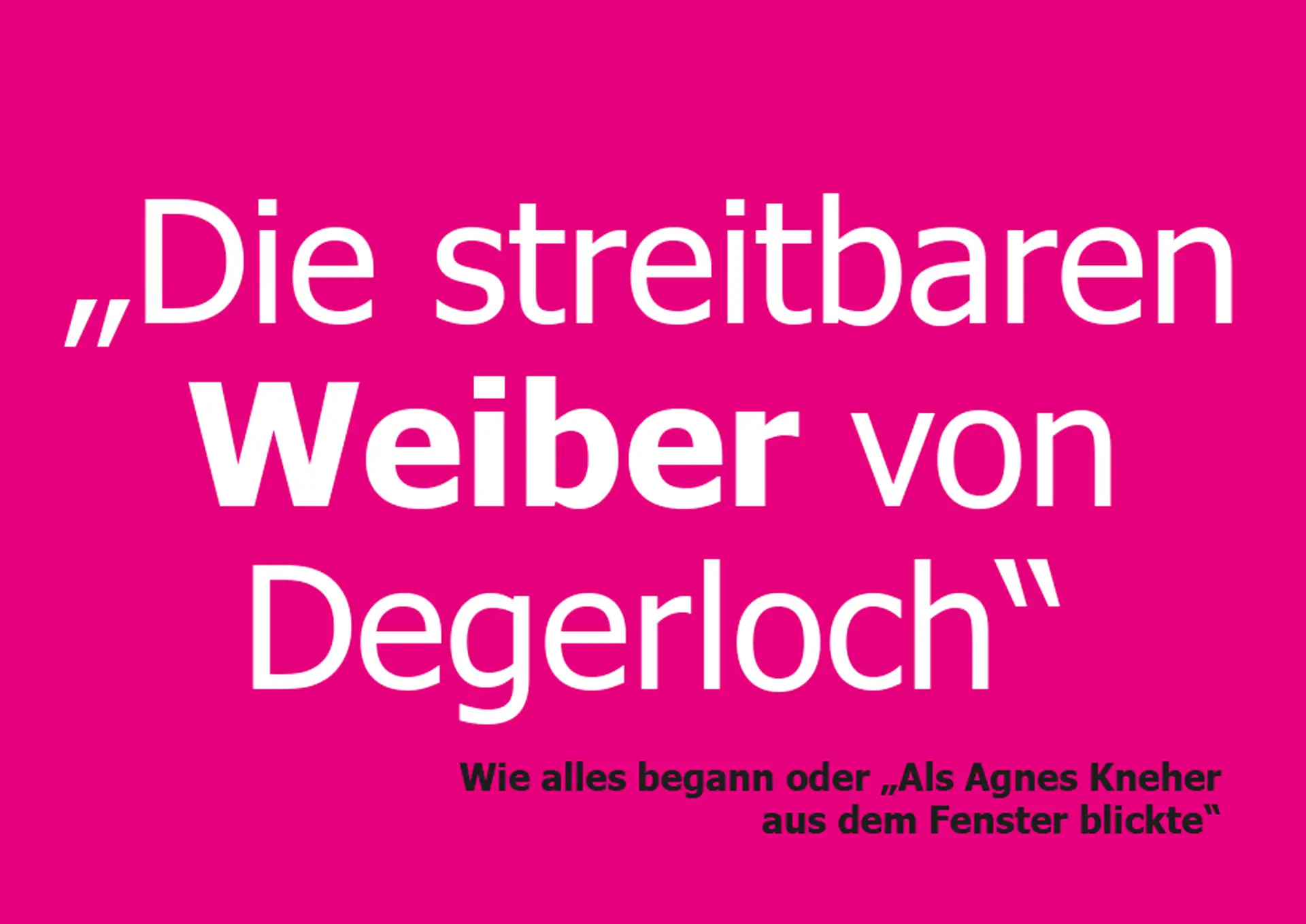 „Die streitbaren Weiber von Degerloch“

Wie alles begann oder „Als Agnes Kneher aus dem Fenster blickte“